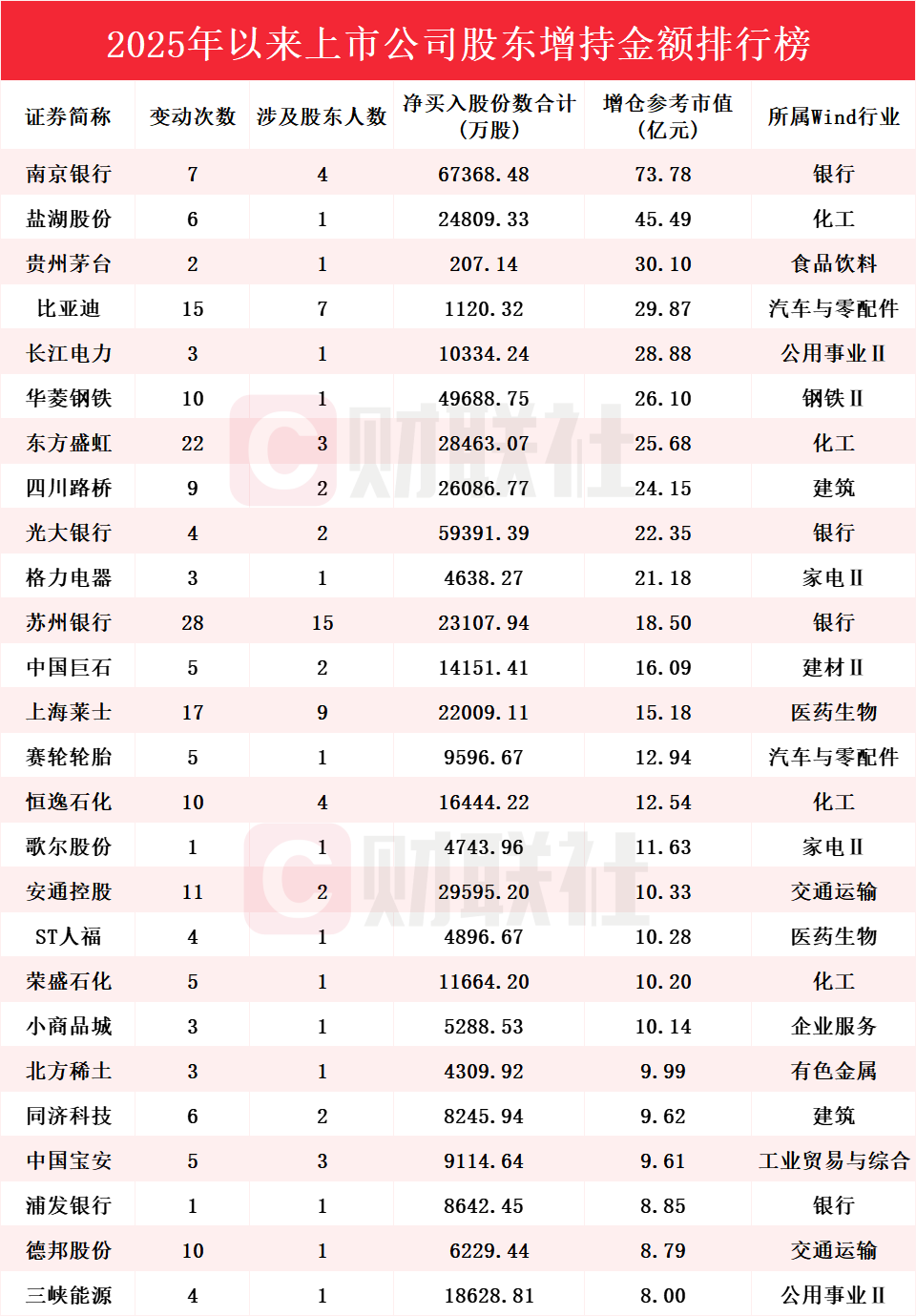 2025年以来上市公司股东增持金额排行榜

| 证券简称 | 变动次数 | 涉及股东人数 | 净买入股份数合计（万股） | 增仓参考市值（亿元） | 所属Wind行业 |
|---|---|---|---|---|---|
| 南京银行 | 7 | 4 | 67368.48 | 73.78 | 银行 |
| 盐湖股份 | 6 | 1 | 24809.33 | 45.49 | 化工 |
| 贵州茅台 | 2 | 1 | 207.14 | 30.10 | 食品饮料 |
| 比亚迪 | 15 | 7 | 1120.32 | 29.87 | 汽车与零配件 |
| 长江电力 | 3 | 1 | 10334.24 | 28.88 | 公用事业Ⅱ |
| 华菱钢铁 | 10 | 1 | 49688.75 | 26.10 | 钢铁Ⅱ |
| 东方盛虹 | 22 | 3 | 28463.07 | 25.68 | 化工 |
| 四川路桥 | 9 | 2 | 26086.77 | 24.15 | 建筑 |
| 光大银行 | 4 | 2 | 59391.39 | 22.35 | 银行 |
| 格力电器 | 3 | 1 | 4638.27 | 21.18 | 家电Ⅱ |
| 苏州银行 | 28 | 15 | 23107.94 | 18.50 | 银行 |
| 中国巨石 | 5 | 2 | 14151.41 | 16.09 | 建材Ⅱ |
| 上海莱士 | 17 | 9 | 22009.11 | 15.18 | 医药生物 |
| 赛轮轮胎 | 5 | 1 | 9596.67 | 12.94 | 汽车与零配件 |
| 恒逸石化 | 10 | 4 | 16444.22 | 12.54 | 化工 |
| 歌尔股份 | 1 | 1 | 4743.96 | 11.63 | 家电Ⅱ |
| 安通控股 | 11 | 2 | 29595.20 | 10.33 | 交通运输 |
| ST人福 | 4 | 1 | 4896.67 | 10.28 | 医药生物 |
| 荣盛石化 | 5 | 1 | 11664.20 | 10.20 | 化工 |
| 小商品城 | 3 | 1 | 5288.53 | 10.14 | 企业服务 |
| 北方稀土 | 3 | 1 | 4309.92 | 9.99 | 有色金属 |
| 同济科技 | 6 | 2 | 8245.94 | 9.62 | 建筑 |
| 中国宝安 | 5 | 3 | 9114.64 | 9.61 | 工业贸易与综合 |
| 浦发银行 | 1 | 1 | 8642.45 | 8.85 | 银行 |
| 德邦股份 | 10 | 1 | 6229.44 | 8.79 | 交通运输 |
| 三峡能源 | 4 | 1 | 18628.81 | 8.00 | 公用事业Ⅱ |

财联社
财联社